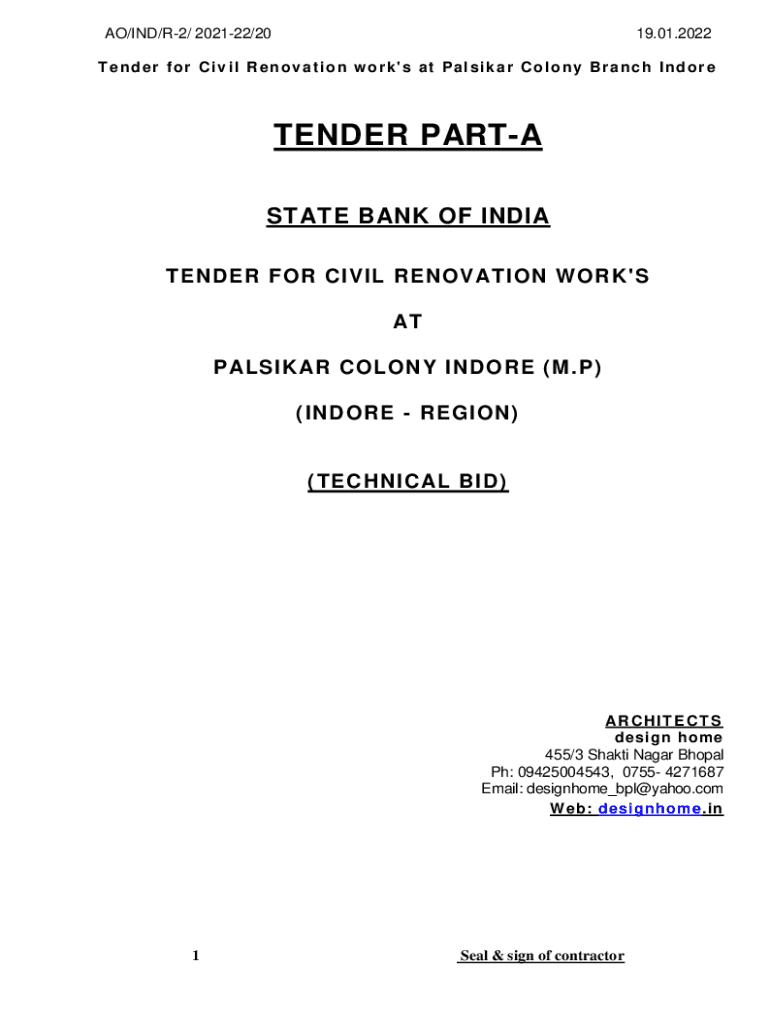 AO/IND/R-2/ 2021-22/20

19.01.2022

Tender for Civil Renovation work's at Palsikar Colony Branch Indore

TENDER PART-A

STATE BANK OF INDIA

TENDER FOR CIVIL RENOVATION WORK'S

AT

PALSIKAR COLONY INDORE (M.P)

(INDORE - REGION)

(TECHNICAL BID)

ARCHITECTS
design home
455/3 Shakti Nagar Bhopal
Ph: 09425004543, 0755- 4271687
Email: designhome_bpl@yahoo.com
Web: designhome.in

1

Seal & sign of contractor